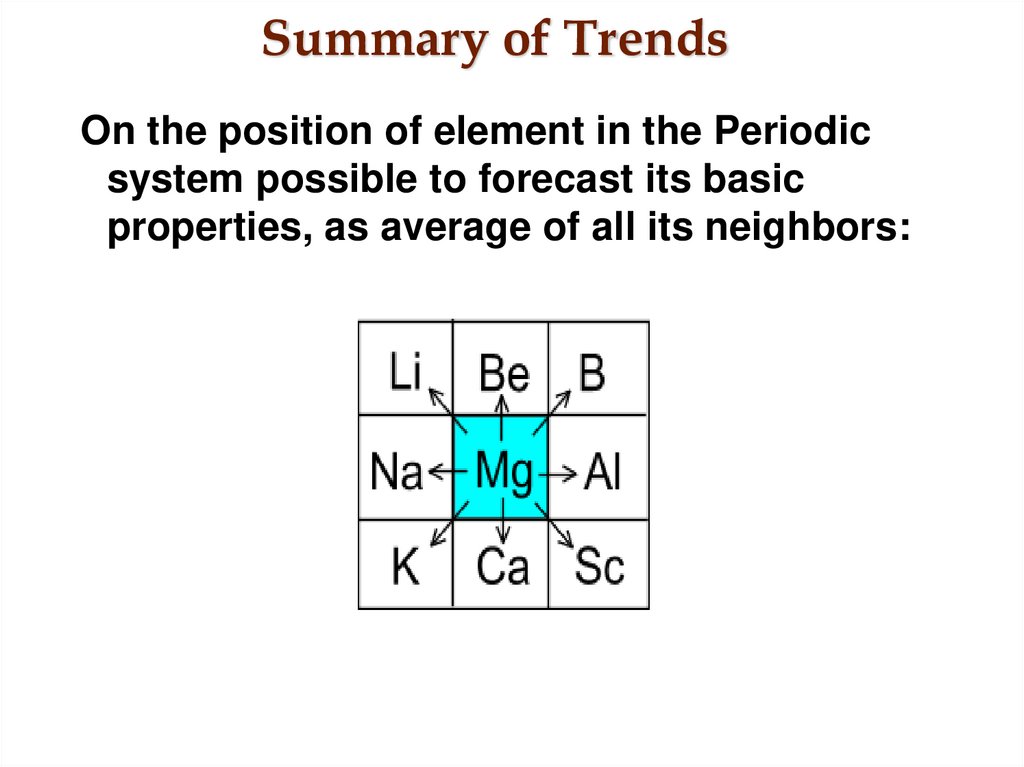 Summary of Trends

On the position of element in the Periodic system possible to forecast its basic properties, as average of all its neighbors:

| Li | Be | B |
|---|---|---|
| Na | Mg | Al |
| K | Ca | Sc |